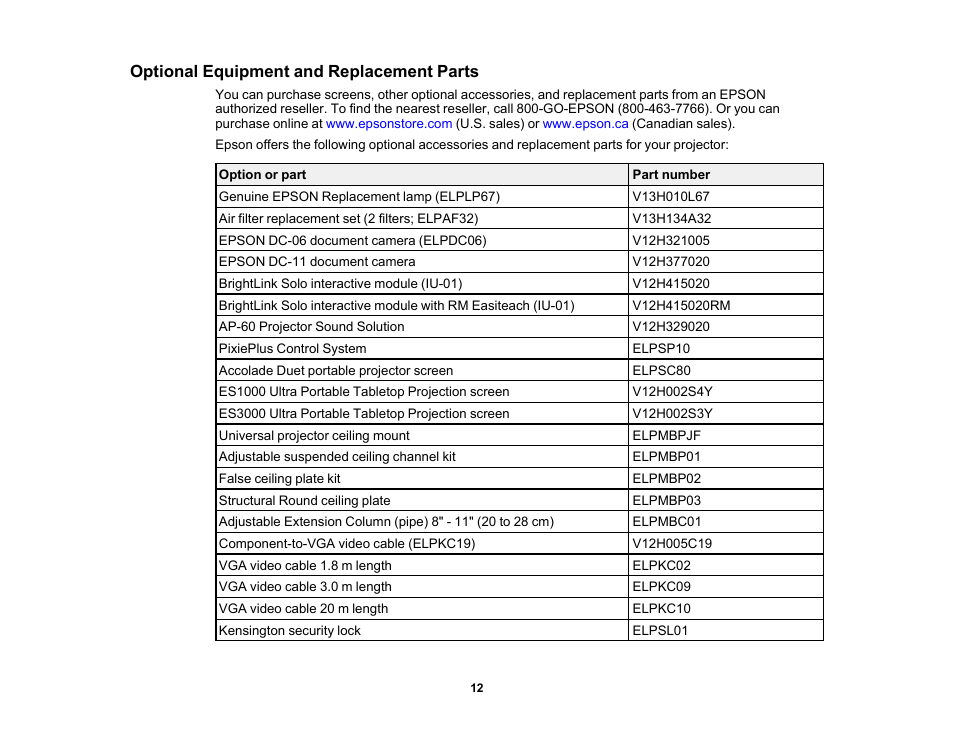 Optional Equipment and Replacement Parts

You can purchase screens, other optional accessories, and replacement parts from an EPSON authorized reseller. To find the nearest reseller, call 800-GO-EPSON (800-463-7766). Or you can purchase online at www.epsonstore.com (U.S. sales) or www.epson.ca (Canadian sales).

Epson offers the following optional accessories and replacement parts for your projector:

| Option or part | Part number |
|---|---|
| Genuine EPSON Replacement lamp (ELPLP67) | V13H010L67 |
| Air filter replacement set (2 filters; ELPAF32) | V13H134A32 |
| EPSON DC-06 document camera (ELPDC06) | V12H321005 |
| EPSON DC-11 document camera | V12H377020 |
| BrightLink Solo interactive module (IU-01) | V12H415020 |
| BrightLink Solo interactive module with RM Easiteach (IU-01) | V12H415020RM |
| AP-60 Projector Sound Solution | V12H329020 |
| PixiePlus Control System | ELPSP10 |
| Accolade Duet portable projector screen | ELPSC80 |
| ES1000 Ultra Portable Tabletop Projection screen | V12H002S4Y |
| ES3000 Ultra Portable Tabletop Projection screen | V12H002S3Y |
| Universal projector ceiling mount | ELPMBPJF |
| Adjustable suspended ceiling channel kit | ELPMBP01 |
| False ceiling plate kit | ELPMBP02 |
| Structural Round ceiling plate | ELPMBP03 |
| Adjustable Extension Column (pipe) 8" - 11" (20 to 28 cm) | ELPMBC01 |
| Component-to-VGA video cable (ELPKC19) | V12H005C19 |
| VGA video cable 1.8 m length | ELPKC02 |
| VGA video cable 3.0 m length | ELPKC09 |
| VGA video cable 20 m length | ELPKC10 |
| Kensington security lock | ELPSL01 |

12